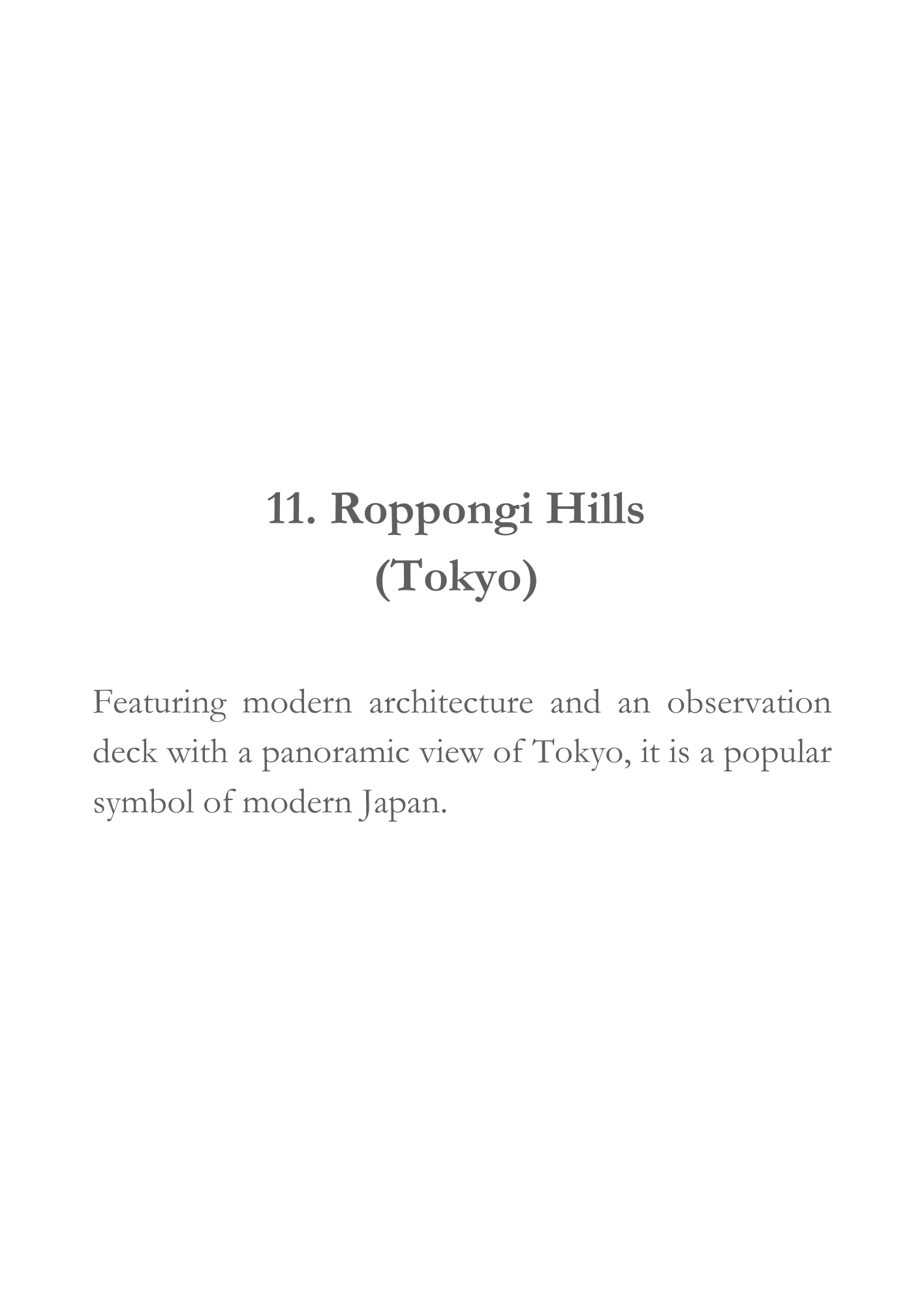 11. Roppongi Hills
(Tokyo)

Featuring modern architecture and an observation deck with a panoramic view of Tokyo, it is a popular symbol of modern Japan.